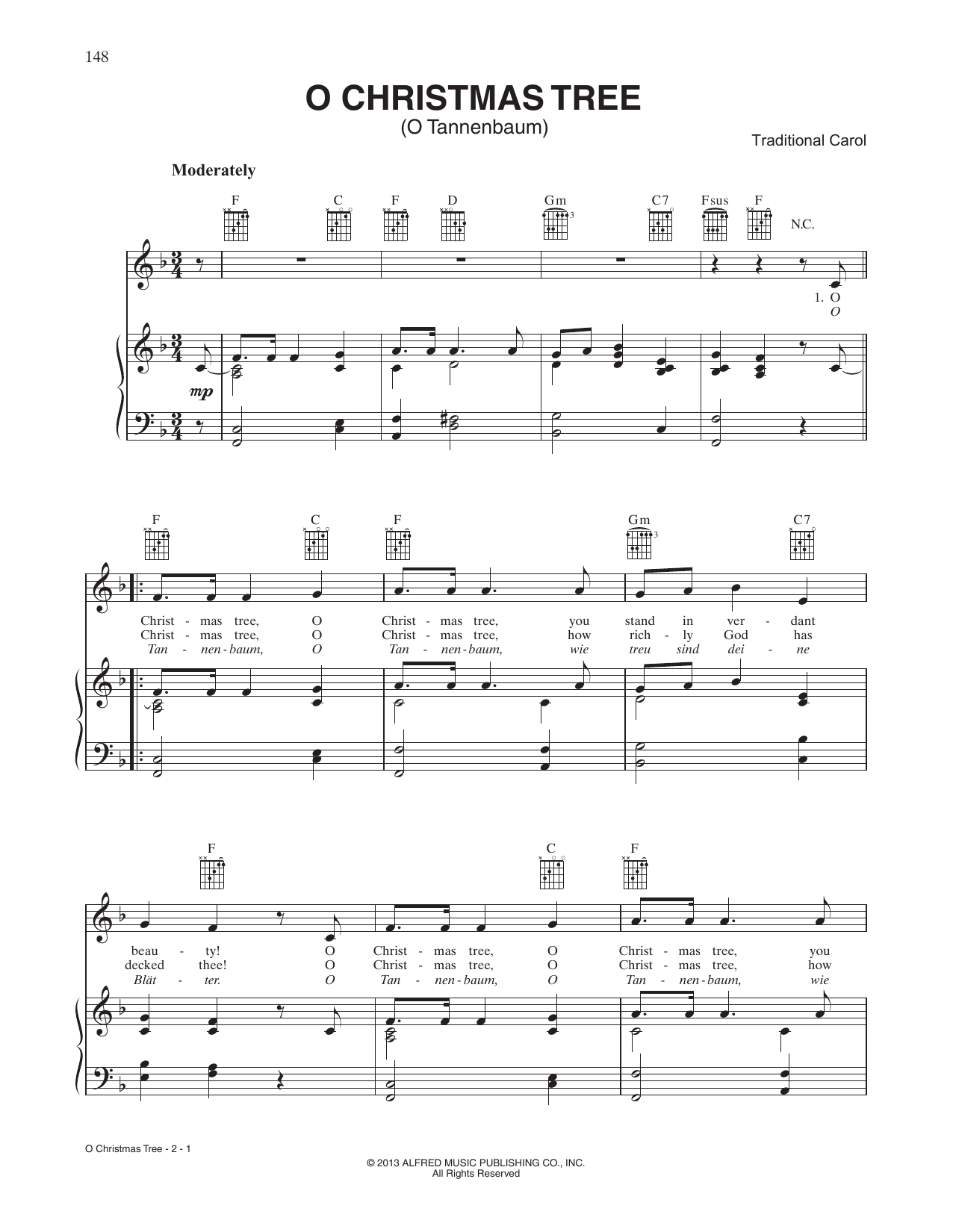 148

O CHRISTMAS TREE
(O Tannenbaum)

Traditional Carol

Moderately

F C F D Gm C7 Fsus F N.C.

1. O
O

mp

F C F Gm C7

Christ - mas tree, O Christ - mas tree, you stand in ver - dant
Christ - mas tree, O Christ - mas tree, how rich - ly God has
Tan - nen - baum, O Tan - nen - baum, wie treu sind dei - ne

F C F

beau - ty! O Christ - mas tree, O Christ - mas tree, you
decked thee! O Christ - mas tree, O Christ - mas tree, how
Blät - ter. O Tan - nen - baum, O Tan - nen - baum, wie

O Christmas Tree - 2 - 1

© 2013 ALFRED MUSIC PUBLISHING CO., INC.
All Rights Reserved